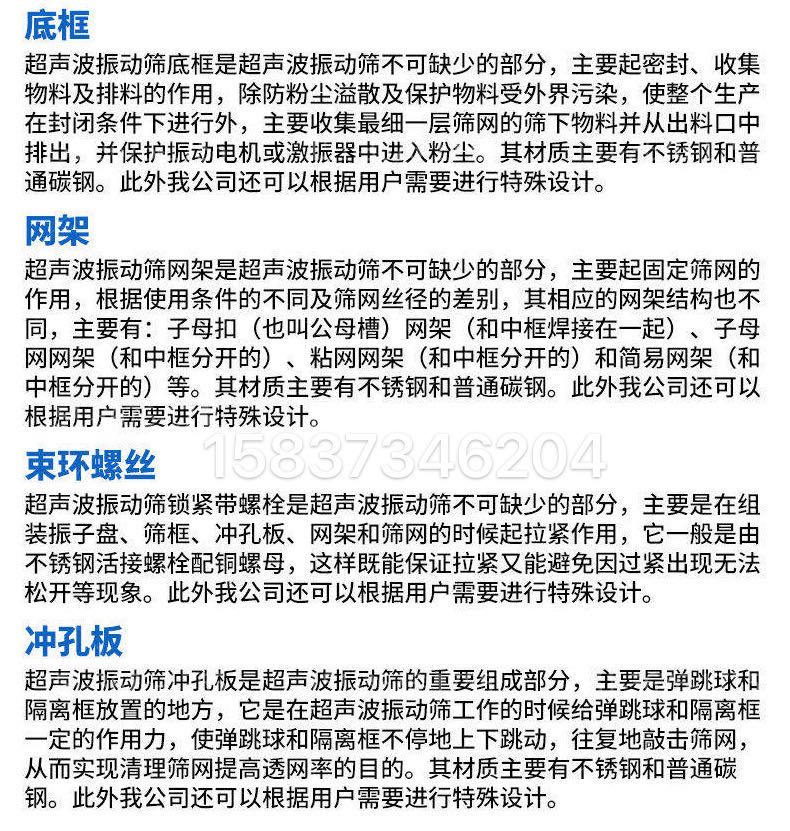 底框

超声波振动筛底框是超声波振动筛不可缺少的部分，主要起密封、收集物料及排料的作用，除防粉尘溢散及保护物料受外界污染，使整个生产在封闭条件下进行外，主要收集最细一层筛网的筛下物料并从出料口中排出，并保护振动电机或激振器中进入粉尘。其材质主要有不锈钢和普通碳钢。此外我公司还可以根据用户需要进行特殊设计。

网架

超声波振动筛网架是超声波振动筛不可缺少的部分，主要起固定筛网的作用，根据使用条件的不同及筛网丝径的差别，其相应的网架结构也不同，主要有：子母扣（也叫公母槽）网架（和中框焊接在一起）、子母网网架（和中框分开的）、粘网网架（和中框分开的）和简易网架（和中框分开的）等。其材质主要有不锈钢和普通碳钢。此外我公司还可以根据用户需要进行特殊设计。

15837346204

束环螺丝

超声波振动筛锁紧带螺栓是超声波振动筛不可缺少的部分，主要是在组装振子盘、筛框、冲孔板、网架和筛网的时候起拉紧作用，它一般是由不锈钢活接螺栓配铜螺母，这样既能保证拉紧又能避免因过紧出现无法松开等现象。此外我公司还可以根据用户需要进行特殊设计。

冲孔板

超声波振动筛冲孔板是超声波振动筛的重要组成部分，主要是弹跳球和隔离框放置的地方，它是在超声波振动筛工作的时候给弹跳球和隔离框一定的作用力，使弹跳球和隔离框不停地上下跳动，往复地敲击筛网，从而实现清理筛网提高透网率的目的。其材质主要有不锈钢和普通碳钢。此外我公司还可以根据用户需要进行特殊设计。